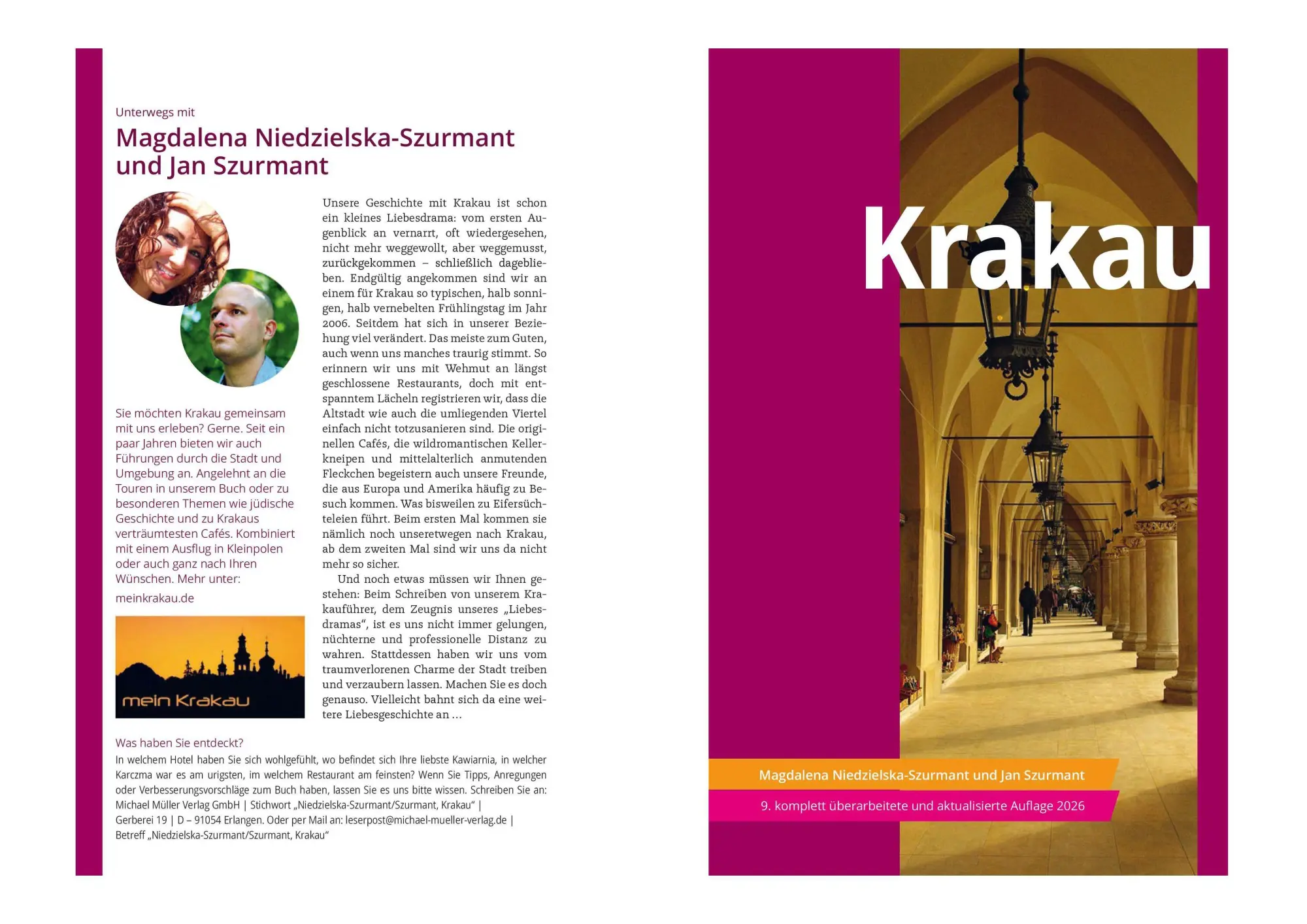 Unterwegs mit

Magdalena Niedzielska-Szurmant
und Jan Szurmant

Sie möchten Krakau gemeinsam mit uns erleben? Gerne. Seit ein paar Jahren bieten wir auch Führungen durch die Stadt und Umgebung an. Angelehnt an die Touren in unserem Buch oder zu besonderen Themen wie jüdische Geschichte und zu Krakaus verträumtesten Cafés. Kombiniert mit einem Ausflug in Kleinpolen oder auch ganz nach Ihren Wünschen. Mehr unter:

meinkrakau.de

mein Krakau

Unsere Geschichte mit Krakau ist schon ein kleines Liebesdrama: vom ersten Augenblick an vernarrt, oft wiedergesehen, nicht mehr weggewollt, aber weggemusst, zurückgekommen – schließlich dageblieben. Endgültig angekommen sind wir an einem für Krakau so typischen, halb sonnigen, halb vernebelten Frühlingstag im Jahr 2006. Seitdem hat sich in unserer Beziehung viel verändert. Das meiste zum Guten, auch wenn uns manches traurig stimmt. So erinnern wir uns mit Wehmut an längst geschlossene Restaurants, doch mit entspanntem Lächeln registrieren wir, dass die Altstadt wie auch die umliegenden Viertel einfach nicht totzusanieren sind. Die originellen Cafés, die wildromantischen Kellerkneipen und mittelalterlich anmutenden Fleckchen begeistern auch unsere Freunde, die aus Europa und Amerika häufig zu Besuch kommen. Was bisweilen zu Eifersüchteleien führt. Beim ersten Mal kommen sie nämlich noch unseretwegen nach Krakau, ab dem zweiten Mal sind wir uns da nicht mehr so sicher.

Und noch etwas müssen wir Ihnen gestehen: Beim Schreiben von unserem Krakauführer, dem Zeugnis unseres „Liebesdramas“, ist es uns nicht immer gelungen, nüchterne und professionelle Distanz zu wahren. Stattdessen haben wir uns vom traumverlorenen Charme der Stadt treiben und verzaubern lassen. Machen Sie es doch genauso. Vielleicht bahnt sich da eine weitere Liebesgeschichte an ...

Was haben Sie entdeckt?

In welchem Hotel haben Sie sich wohlgefühlt, wo befindet sich Ihre liebste Kawiarnia, in welcher Karczma war es am urigsten, im welchem Restaurant am feinsten? Wenn Sie Tipps, Anregungen oder Verbesserungsvorschläge zum Buch haben, lassen Sie es uns bitte wissen. Schreiben Sie an:
Michael Müller Verlag GmbH | Stichwort „Niedzielska-Szurmant/Szurmant, Krakau“ |
Gerberei 19 | D – 91054 Erlangen. Oder per Mail an: leserpost@michael-mueller-verlag.de |
Betreff „Niedzielska-Szurmant/Szurmant, Krakau“

Krakau

Magdalena Niedzielska-Szurmant und Jan Szurmant

9. komplett überarbeitete und aktualisierte Auflage 2026